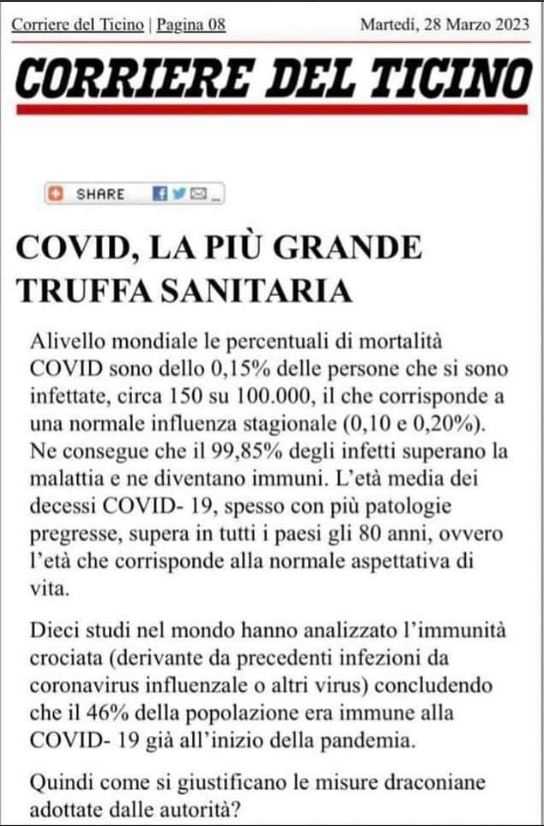 Corriere del Ticino | Pagina 08

Martedì, 28 Marzo 2023

CORRIERE DEL TICINO

SHARE

COVID, LA PIÙ GRANDE TRUFFA SANITARIA

Alivello mondiale le percentuali di mortalità COVID sono dello 0,15% delle persone che si sono infettate, circa 150 su 100.000, il che corrisponde a una normale influenza stagionale (0,10 e 0,20%). Ne consegue che il 99,85% degli infetti superano la malattia e ne diventano immuni. L'età media dei decessi COVID- 19, spesso con più patologie pregresse, supera in tutti i paesi gli 80 anni, ovvero l'età che corrisponde alla normale aspettativa di vita.

Dieci studi nel mondo hanno analizzato l'immunità crociata (derivante da precedenti infezioni da coronavirus influenzale o altri virus) concludendo che il 46% della popolazione era immune alla COVID- 19 già all'inizio della pandemia.

Quindi come si giustificano le misure draconiane adottate dalle autorità?